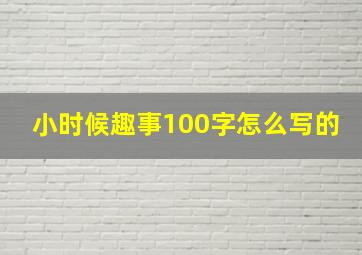 小时候趣事100字怎么写的